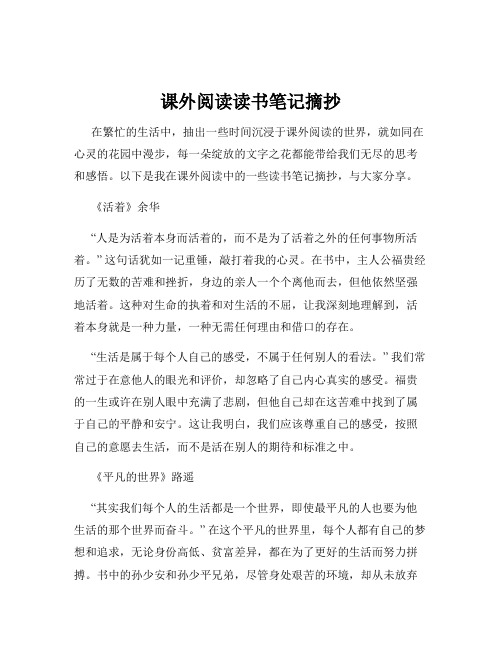 课外阅读读书笔记摘抄

在繁忙的生活中，抽出一些时间沉浸于课外阅读的世界，就如同在心灵的花园中漫步，每一朵绽放的文字之花都能带给我们无尽的思考和感悟。以下是我在课外阅读中的一些读书笔记摘抄，与大家分享。

《活着》余华

“人是为活着本身而活着的，而不是为了活着之外的任何事物所活着。”这句话犹如一记重锤，敲打着我的心灵。在书中，主人公福贵经历了无数的苦难和挫折，身边的亲人一个个离他而去，但他依然坚强地活着。这种对生命的执着和对生活的不屈，让我深刻地理解到，活着本身就是一种力量，一种无需任何理由和借口的存在。

“生活是属于每个人自己的感受，不属于任何别人的看法。”我们常常过于在意他人的眼光和评价，却忽略了自己内心真实的感受。福贵的一生或许在别人眼中充满了悲剧，但他自己却在这苦难中找到了属于自己的平静和安宁。这让我明白，我们应该尊重自己的感受，按照自己的意愿去生活，而不是活在别人的期待和标准之中。

《平凡的世界》路遥

“其实我们每个人的生活都是一个世界，即使最平凡的人也要为他生活的那个世界而奋斗。”在这个平凡的世界里，每个人都有自己的梦想和追求，无论身份高低、贫富差异，都在为了更好的生活而努力拼搏。书中的孙少安和孙少平兄弟，尽管身处艰苦的环境，却从未放弃